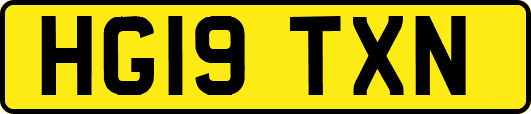 HG19 TXN